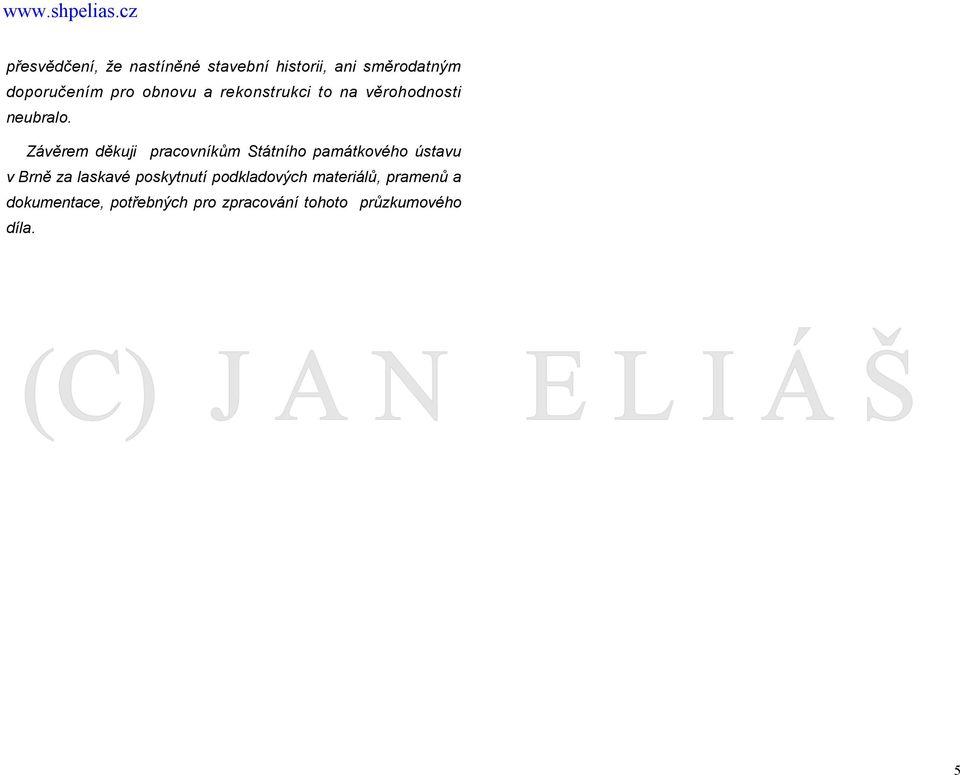 www.shpelias.cz

přesvědčení, že nastíněné stavební historii, ani směrodatným doporučením pro obnovu a rekonstrukci to na věrohodnosti neubralo.

Závěrem děkuji pracovníkům Státního památkového ústavu v Brně za laskavé poskytnutí podkladových materiálů, pramenů a dokumentace, potřebných pro zpracování tohoto průzkumového díla.

(C) JAN ELIÁŠ

5